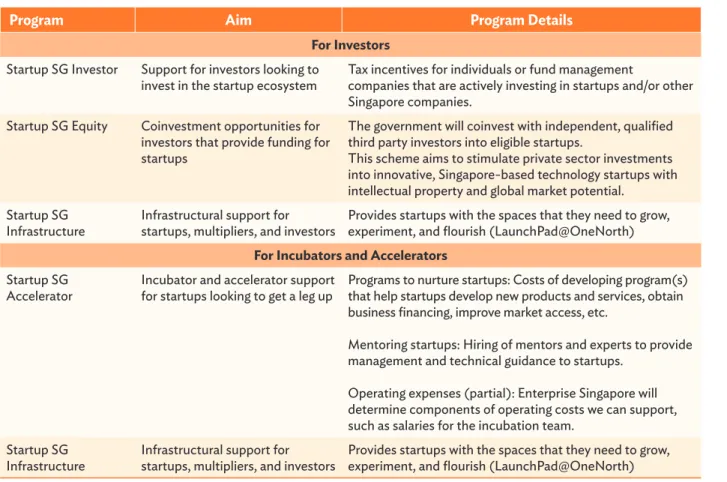 | Program | Aim | Program Details |
|---|---|---|
| For Investors | | |
| Startup SG Investor | Support for investors looking to invest in the startup ecosystem | Tax incentives for individuals or fund management companies that are actively investing in startups and/or other Singapore companies. |
| Startup SG Equity | Coinvestment opportunities for investors that provide funding for startups | The government will coinvest with independent, qualified third party investors into eligible startups. This scheme aims to stimulate private sector investments into innovative, Singapore-based technology startups with intellectual property and global market potential. |
| Startup SG Infrastructure | Infrastructural support for startups, multipliers, and investors | Provides startups with the spaces that they need to grow, experiment, and flourish (LaunchPad@OneNorth) |
| For Incubators and Accelerators | | |
| Startup SG Accelerator | Incubator and accelerator support for startups looking to get a leg up | Programs to nurture startups: Costs of developing program(s) that help startups develop new products and services, obtain business financing, improve market access, etc. Mentoring startups: Hiring of mentors and experts to provide management and technical guidance to startups. Operating expenses (partial): Enterprise Singapore will determine components of operating costs we can support, such as salaries for the incubation team. |
| Startup SG Infrastructure | Infrastructural support for startups, multipliers, and investors | Provides startups with the spaces that they need to grow, experiment, and flourish (LaunchPad@OneNorth) |